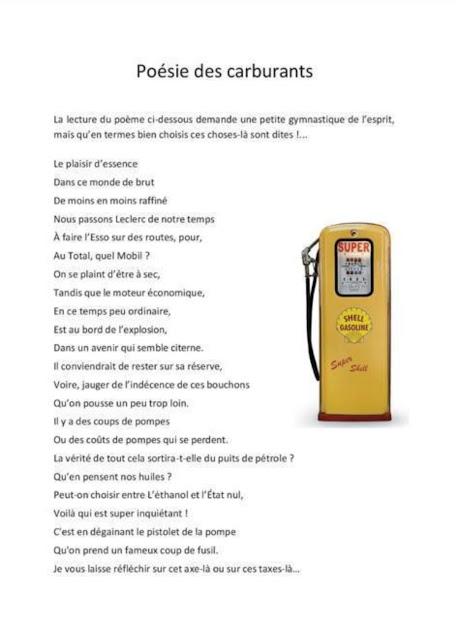 Poésie des carburants

La lecture du poème ci-dessous demande une petite gymnastique de l'esprit, mais qu'en termes bien choisis ces choses-là sont dites !...

Le plaisir d'essence
Dans ce monde de brut
De moins en moins raffiné
Nous passons Leclerc de notre temps
À faire l'Esso sur des routes, pour,
Au Total, quel Mobil ?
On se plaint d'être à sec,
Tandis que le moteur économique,
En ce temps peu ordinaire,
Est au bord de l'explosion,
Dans un avenir qui semble citerne.
Il conviendrait de rester sur sa réserve,
Voire, jauger de l'indécence de ces bouchons
Qu'on pousse un peu trop loin.
Il y a des coups de pompes
Ou des coûts de pompes qui se perdent.
La vérité de tout cela sortira-t-elle du puits de pétrole ?
Qu'en pensent nos huiles ?
Peut-on choisir entre L'éthanol et l'État nul,
Voilà qui est super inquiétant !
C'est en dégainant le pistolet de la pompe
Qu'on prend un fameux coup de fusil.
Je vous laisse réfléchir sur cet axe-là ou sur ces taxes-là...

SUPER
SHELL GASOLINE
Super Shell